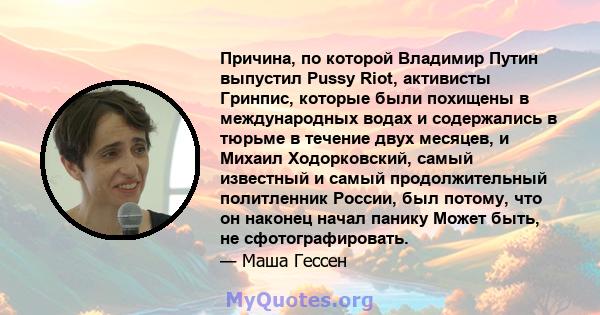 Причина, по которой Владимир Путин выпустил Pussy Riot, активисты Гринпис, которые были похищены в международных водах и содержались в тюрьме в течение двух месяцев, и Михаил Ходорковский, самый известный и самый продолжительный политленник России, был потому, что он наконец начал панику Может быть, не сфотографировать.
— Маша Гессен

MyQuotes.org